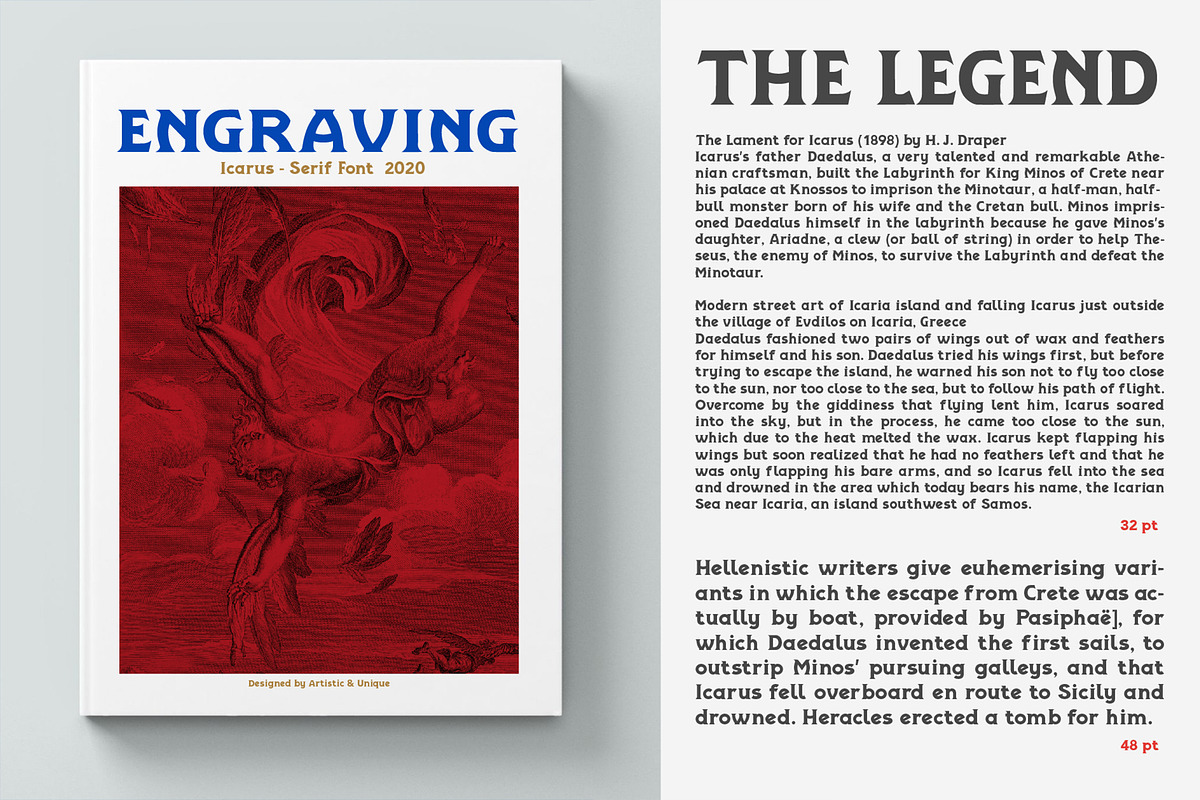 ENGRAVING

Icarus - Serif Font 2020

Designed by Artistic & Unique

THE LEGEND

The Lament for Icarus (1898) by H. J. Draper
Icarus's father Daedalus, a very talented and remarkable Athenian craftsman, built the Labyrinth for King Minos of Crete near his palace at Knossos to imprison the Minotaur, a half-man, half-bull monster born of his wife and the Cretan bull. Minos imprisoned Daedalus himself in the labyrinth because he gave Minos's daughter, Ariadne, a clew (or ball of string) in order to help Theseus, the enemy of Minos, to survive the Labyrinth and defeat the Minotaur.

Modern street art of Icaria island and falling Icarus just outside the village of Evdilos on Icaria, Greece
Daedalus fashioned two pairs of wings out of wax and feathers for himself and his son. Daedalus tried his wings first, but before trying to escape the island, he warned his son not to fly too close to the sun, nor too close to the sea, but to follow his path of flight. Overcome by the giddiness that flying lent him, Icarus soared into the sky, but in the process, he came too close to the sun, which due to the heat melted the wax. Icarus kept flapping his wings but soon realized that he had no feathers left and that he was only flapping his bare arms, and so Icarus fell into the sea and drowned in the area which today bears his name, the Icarian Sea near Icaria, an island southwest of Samos.

32 pt

Hellenistic writers give euhemerising variants in which the escape from Crete was actually by boat, provided by Pasiphaë], for which Daedalus invented the first sails, to outstrip Minos' pursuing galleys, and that Icarus fell overboard en route to Sicily and drowned. Heracles erected a tomb for him.

48 pt